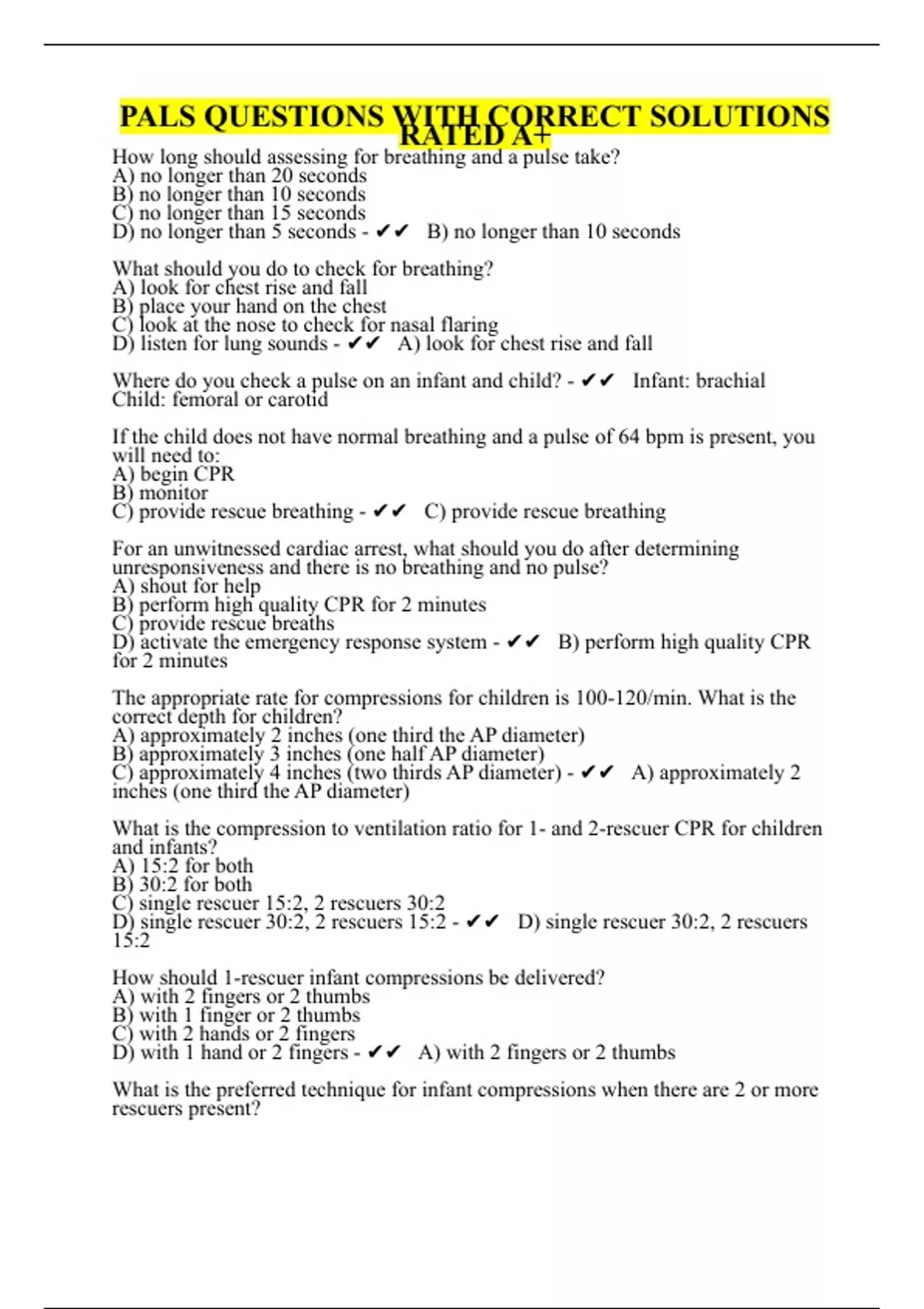 PALS QUESTIONS WITH CORRECT SOLUTIONS RATED A+

How long should assessing for breathing and a pulse take?
A) no longer than 20 seconds
B) no longer than 10 seconds
C) no longer than 15 seconds
D) no longer than 5 seconds - ✔✔ B) no longer than 10 seconds

What should you do to check for breathing?
A) look for chest rise and fall
B) place your hand on the chest
C) look at the nose to check for nasal flaring
D) listen for lung sounds - ✔✔ A) look for chest rise and fall

Where do you check a pulse on an infant and child? - ✔✔ Infant: brachial
Child: femoral or carotid

If the child does not have normal breathing and a pulse of 64 bpm is present, you will need to:
A) begin CPR
B) monitor
C) provide rescue breathing - ✔✔ C) provide rescue breathing

For an unwitnessed cardiac arrest, what should you do after determining unresponsiveness and there is no breathing and no pulse?
A) shout for help
B) perform high quality CPR for 2 minutes
C) provide rescue breaths
D) activate the emergency response system - ✔✔ B) perform high quality CPR for 2 minutes

The appropriate rate for compressions for children is 100-120/min. What is the correct depth for children?
A) approximately 2 inches (one third the AP diameter)
B) approximately 3 inches (one half AP diameter)
C) approximately 4 inches (two thirds AP diameter) - ✔✔ A) approximately 2 inches (one third the AP diameter)

What is the compression to ventilation ratio for 1- and 2-rescuer CPR for children and infants?
A) 15:2 for both
B) 30:2 for both
C) single rescuer 15:2, 2 rescuers 30:2
D) single rescuer 30:2, 2 rescuers 15:2 - ✔✔ D) single rescuer 30:2, 2 rescuers 15:2

How should 1-rescuer infant compressions be delivered?
A) with 2 fingers or 2 thumbs
B) with 1 finger or 2 thumbs
C) with 2 hands or 2 fingers
D) with 1 hand or 2 fingers - ✔✔ A) with 2 fingers or 2 thumbs

What is the preferred technique for infant compressions when there are 2 or more rescuers present?